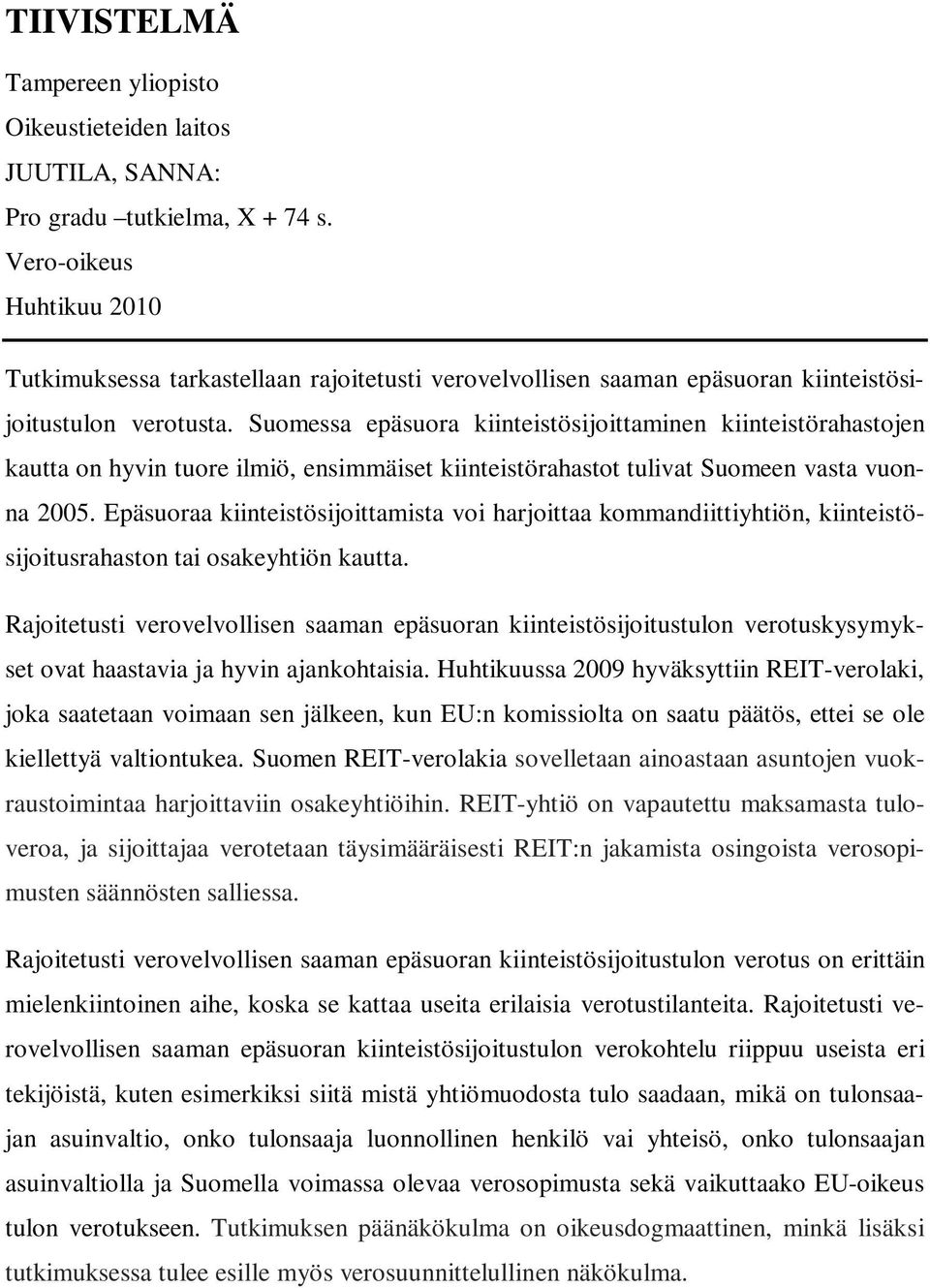 TIIVISTELMÄ

Tampereen yliopisto
Oikeustieteiden laitos
JUUTILA, SANNA:
Pro gradu –tutkielma, X + 74 s.
Vero-oikeus
Huhtikuu 2010

Tutkimuksessa tarkastellaan rajoitetusti verovelvollisen saaman epäsuoran kiinteistösijoitustulon verotusta. Suomessa epäsuora kiinteistösijoittaminen kiinteistörahastojen kautta on hyvin tuore ilmiö, ensimmäiset kiinteistörahastot tulivat Suomeen vasta vuonna 2005. Epäsuoraa kiinteistösijoittamista voi harjoittaa kommandiittiyhtiön, kiinteistösijoitusrahaston tai osakeyhtiön kautta.

Rajoitetusti verovelvollisen saaman epäsuoran kiinteistösijoitustulon verotuskysymykset ovat haastavia ja hyvin ajankohtaisia. Huhtikuussa 2009 hyväksyttiin REIT-verolaki, joka saatetaan voimaan sen jälkeen, kun EU:n komissiolta on saatu päätös, ettei se ole kiellettyä valtiontukea. Suomen REIT-verolakia sovelletaan ainoastaan asuntojen vuokraustoimintaa harjoittaviin osakeyhtiöihin. REIT-yhtiö on vapautettu maksamasta tuloveroa, ja sijoittajaa verotetaan täysimääräisesti REIT:n jakamista osingoista verosopimusten säännösten salliessa.

Rajoitetusti verovelvollisen saaman epäsuoran kiinteistösijoitustulon verotus on erittäin mielenkiintoinen aihe, koska se kattaa useita erilaisia verotustilanteita. Rajoitetusti verovelvollisen saaman epäsuoran kiinteistösijoitustulon verokohtelu riippuu useista eri tekijöistä, kuten esimerkiksi siitä mistä yhtiömuodosta tulo saadaan, mikä on tulonsaajan asuinvaltio, onko tulonsaaja luonnollinen henkilö vai yhteisö, onko tulonsaajan asuinvaltiolla ja Suomella voimassa olevaa verosopimusta sekä vaikuttaako EU-oikeus tulon verotukseen. Tutkimuksen päänäkökulma on oikeusdogmaattinen, minkä lisäksi tutkimuksessa tulee esille myös verosuunnittelullinen näkökulma.